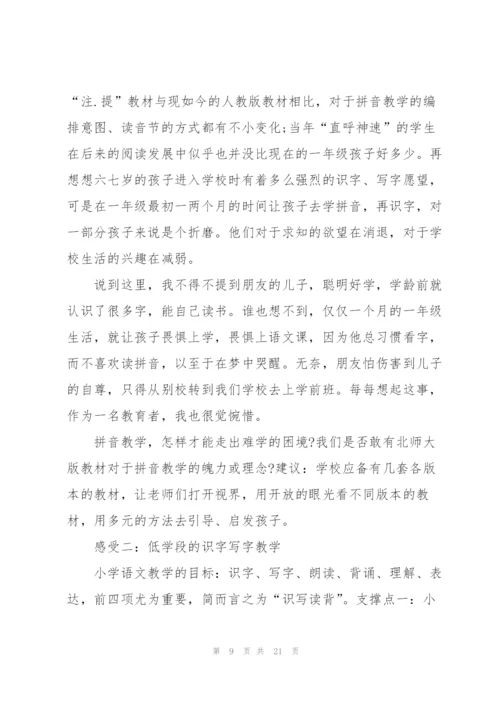 “注.提”教材与现如今的人教版教材相比，对于拼音教学的编排意图、读音节的方式都有不小变化;当年“直呼神速”的学生在后来的阅读发展中似乎也并没比现在的一年级孩子好多少。再想想六七岁的孩子进入学校时有着多么强烈的识字、写字愿望，可是在一年级最初一两个月的时间让孩子去学拼音，再识字，对一部分孩子来说是个折磨。他们对于求知的欲望在消退，对于学校生活的兴趣在减弱。

说到这里，我不得不提到朋友的儿子，聪明好学，学龄前就认识了很多字，能自己读书。谁也想不到，仅仅一个月的一年级生活，就让孩子畏惧上学，畏惧上语文课，因为他总习惯看字，而不喜欢读拼音，以至于在梦中哭醒。无奈，朋友怕伤害到儿子的自尊，只得从别校转到我们学校去上学前班。每每想起这事，作为一名教育者，我也很觉惋惜。

拼音教学，怎样才能走出难学的困境?我们是否敢有北师大版教材对于拼音教学的魄力或理念?建议：学校应备有几套各版本的教材，让老师们打开视界，用开放的眼光看不同版本的教材，用多元的方法去引导、启发孩子。

感受二：低学段的识字写字教学

小学语文教学的目标：识字、写字、朗读、背诵、理解、表达，前四项尤为重要，简而言之为“识写读背”。支撑点一：小

第 9 页 共 21 页